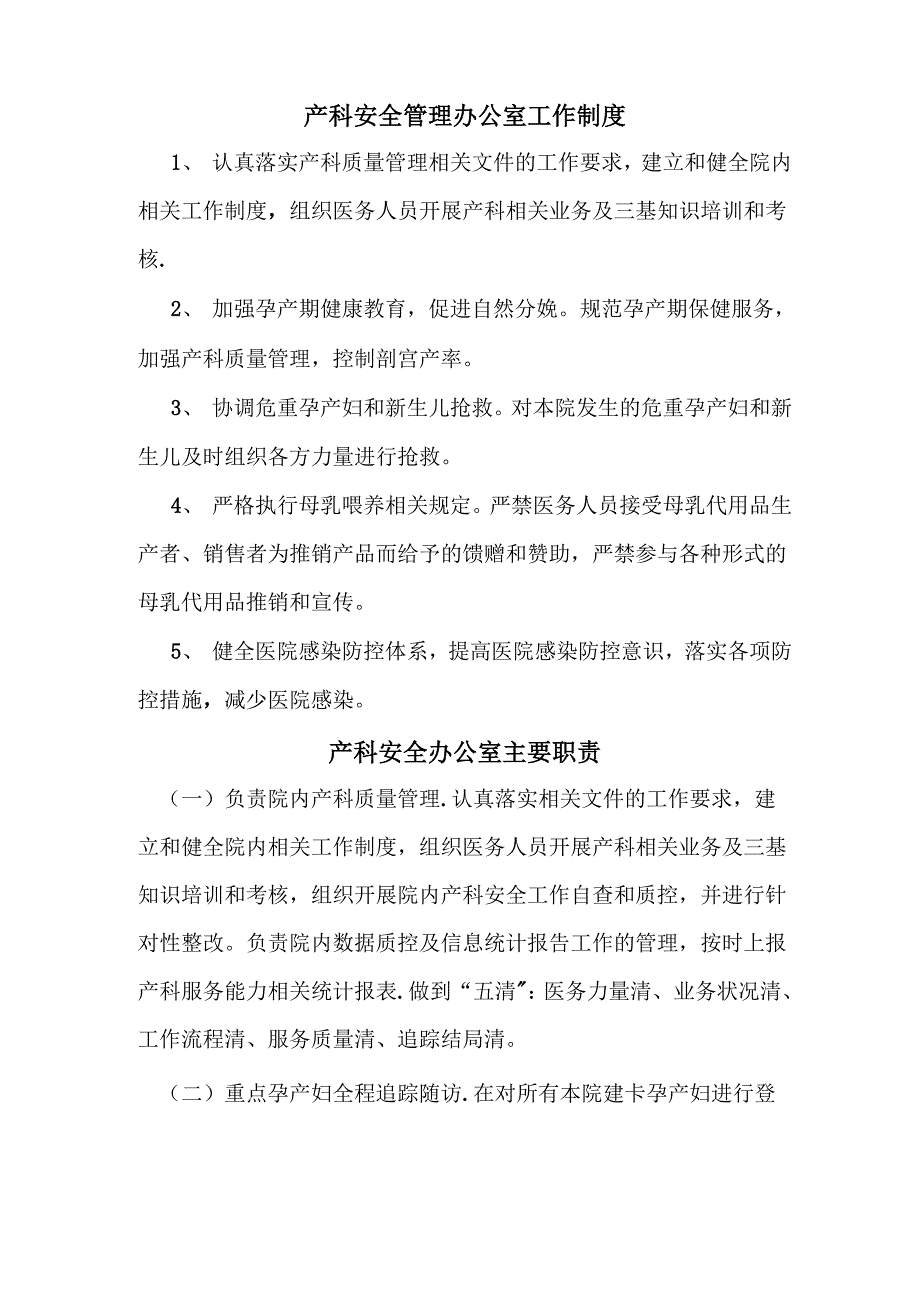 产科安全管理办公室工作制度

1、 认真落实产科质量管理相关文件的工作要求，建立和健全院内相关工作制度，组织医务人员开展产科相关业务及三基知识培训和考核.

2、 加强孕产期健康教育，促进自然分娩。规范孕产期保健服务，加强产科质量管理，控制剖宫产率。

3、 协调危重孕产妇和新生儿抢救。对本院发生的危重孕产妇和新生儿及时组织各方力量进行抢救。

4、 严格执行母乳喂养相关规定。严禁医务人员接受母乳代用品生产者、销售者为推销产品而给予的馈赠和赞助，严禁参与各种形式的母乳代用品推销和宣传。

5、 健全医院感染防控体系，提高医院感染防控意识，落实各项防控措施，减少医院感染。

产科安全办公室主要职责

（一）负责院内产科质量管理.认真落实相关文件的工作要求，建立和健全院内相关工作制度，组织医务人员开展产科相关业务及三基知识培训和考核，组织开展院内产科安全工作自查和质控，并进行针对性整改。负责院内数据质控及信息统计报告工作的管理，按时上报产科服务能力相关统计报表.做到“五清"：医务力量清、业务状况清、工作流程清、服务质量清、追踪结局清。

（二）重点孕产妇全程追踪随访.在对所有本院建卡孕产妇进行登